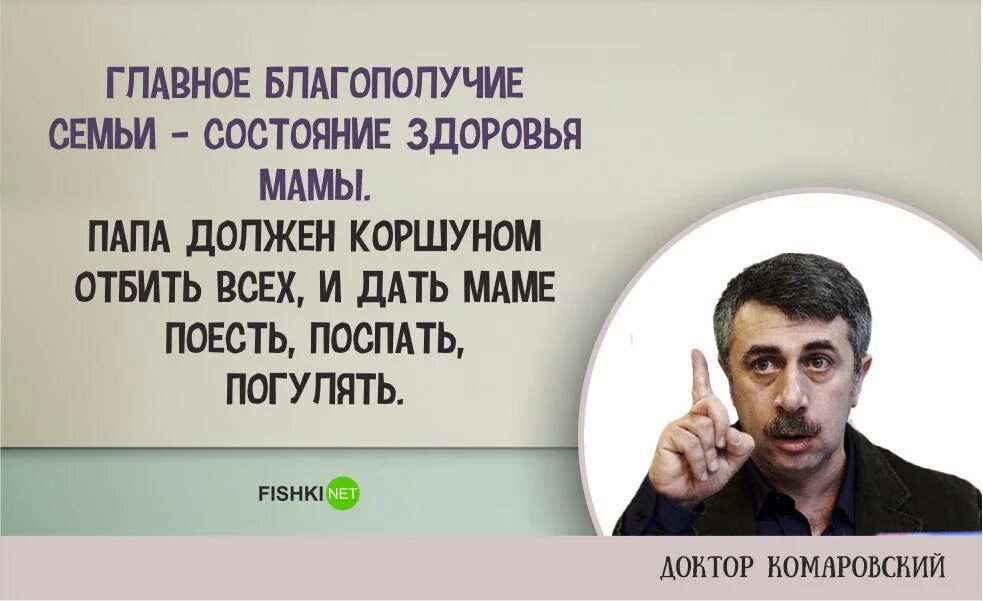 ГЛАВНОЕ БЛАГОПОЛУЧИЕ СЕМЬИ - СОСТОЯНИЕ ЗДОРОВЬЯ МАМЫ.
ПАПА ДОЛЖЕН КОРШУНОМ ОТБИТЬ ВСЕХ, И ДАТЬ МАМЕ ПОЕСТЬ, ПОСПАТЬ, ПОГУЛЯТЬ.

FISHKI NET

ДОКТОР КОМАРОВСКИЙ